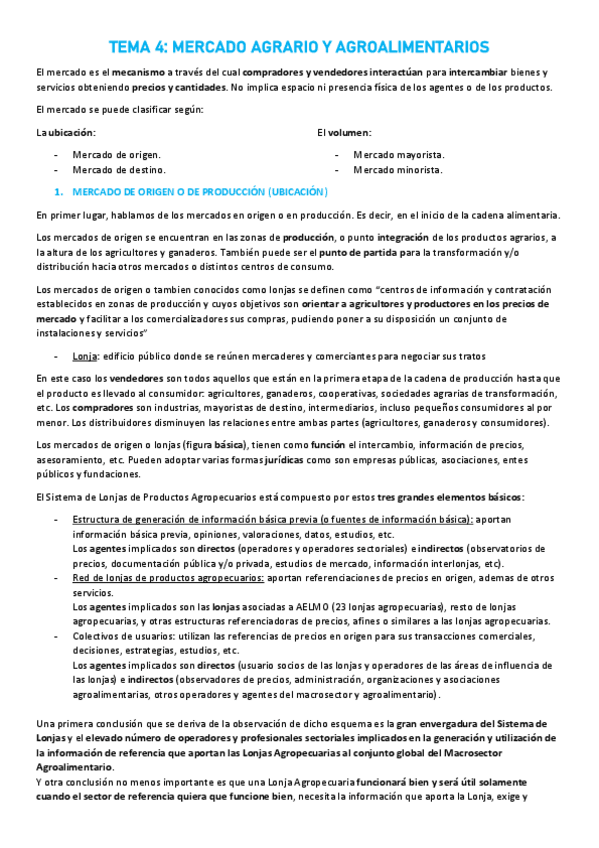 TEMA 4: MERCADO AGRARIO Y AGROALIMENTARIOS

El mercado es el mecanismo a través del cual compradores y vendedores interactúan para intercambiar bienes y servicios obteniendo precios y cantidades. No implica espacio ni presencia física de los agentes o de los productos.

El mercado se puede clasificar según:

La ubicación:

- Mercado de origen.
- Mercado de destino.

El volumen:

- Mercado mayorista.
- Mercado minorista.

1. MERCADO DE ORIGEN O DE PRODUCCIÓN (UBICACIÓN)

En primer lugar, hablamos de los mercados en origen o en producción. Es decir, en el inicio de la cadena alimentaria.

Los mercados de origen se encuentran en las zonas de producción, o punto integración de los productos agrarios, a la altura de los agricultores y ganaderos. También puede ser el punto de partida para la transformación y/o distribución hacia otros mercados o distintos centros de consumo.

Los mercados de origen o tambien conocidos como lonjas se definen como "centros de información y contratación establecidos en zonas de producción y cuyos objetivos son orientar a agricultores y productores en los precios de mercado y facilitar a los comercializadores sus compras, pudiendo poner a su disposición un conjunto de instalaciones y servicios"

- Lonja: edificio público donde se reúnen mercaderes y comerciantes para negociar sus tratos

En este caso los vendedores son todos aquellos que están en la primera etapa de la cadena de producción hasta que el producto es llevado al consumidor: agricultores, ganaderos, cooperativas, sociedades agrarias de transformación, etc. Los compradores son industrias, mayoristas de destino, intermediarios, incluso pequeños consumidores al por menor. Los distribuidores disminuyen las relaciones entre ambas partes (agricultores, ganaderos y consumidores).

Los mercados de origen o lonjas (figura básica), tienen como función el intercambio, información de precios, asesoramiento, etc. Pueden adoptar varias formas jurídicas como son empresas públicas, asociaciones, entes públicos y fundaciones.

El Sistema de Lonjas de Productos Agropecuarios está compuesto por estos tres grandes elementos básicos:

- Estructura de generación de información básica previa (o fuentes de información básica): aportan información básica previa, opiniones, valoraciones, datos, estudios, etc.
Los agentes implicados son directos (operadores y operadores sectoriales) e indirectos (observatorios de precios, documentación pública y/o privada, estudios de mercado, información interlonjas, etc).
- Red de lonjas de productos agropecuarios: aportan referenciaciones de precios en origen, ademas de otros servicios.
Los agentes implicados son las lonjas asociadas a AELMO (23 lonjas agropecuarias), resto de lonjas agropecuarias, y otras estructuras referenciadoras de precios, afines o similares a las lonjas agropecuarias.
- Colectivos de usuarios: utilizan las referencias de precios en origen para sus transacciones comerciales, decisiones, estrategias, estudios, etc.
Los agentes implicados son directos (usuario socios de las lonjas y operadores de las áreas de influencia de las lonjas) e indirectos (observadores de precios, administración, organizaciones y asociaciones agroalimentarias, otros operadores y agentes del macrosector y agroalimentario).

Una primera conclusión que se deriva de la observación de dicho esquema es la gran envergadura del Sistema de Lonjas y el elevado número de operadores y profesionales sectoriales implicados en la generación y utilización de la información de referencia que aportan las Lonjas Agropecuarias al conjunto global del Macrosector Agroalimentario.
Y otra conclusión no menos importante es que una Lonja Agropecuaria funcionará bien y será útil solamente cuando el sector de referencia quiera que funcione bien, necesita la información que aporta la Lonja, exige y